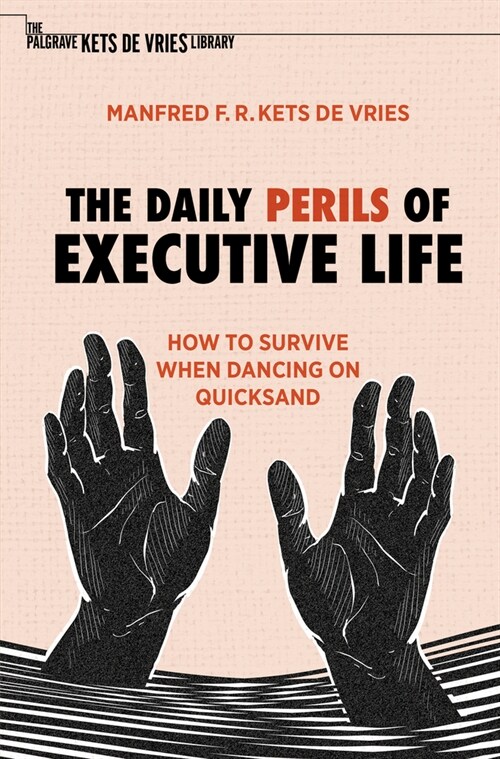 THE PALGRAVE KETS DE VRIES LIBRARY

MANFRED F. R. KETS DE VRIES

THE DAILY PERILS OF EXECUTIVE LIFE

HOW TO SURVIVE WHEN DANCING ON QUICKSAND